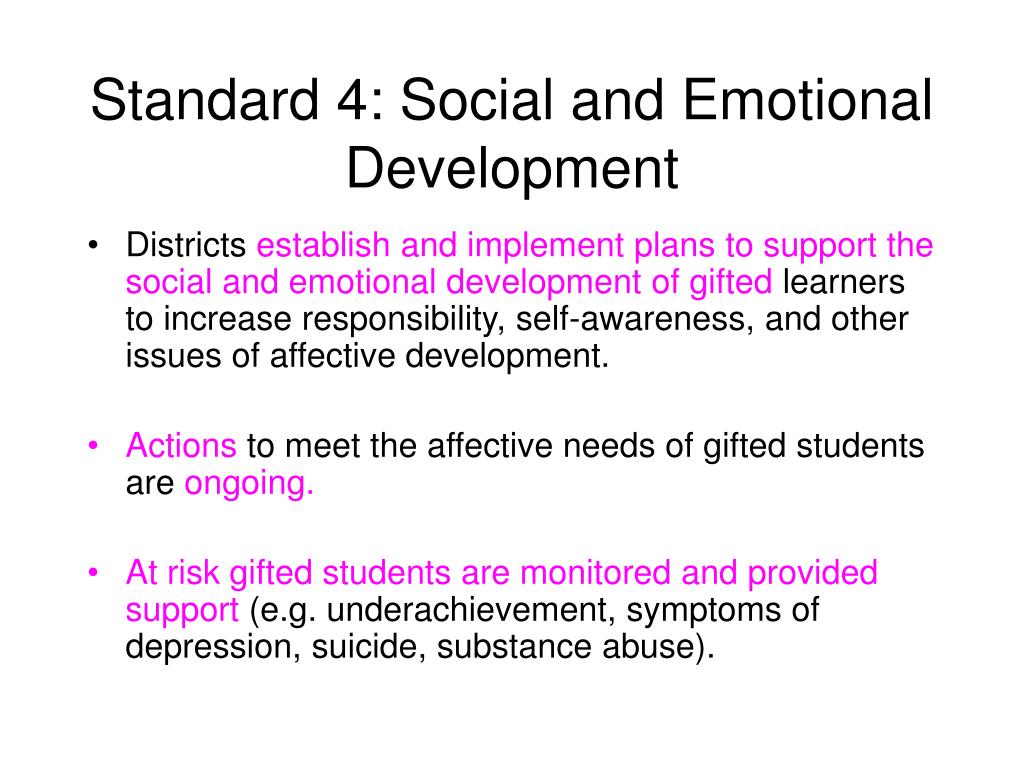 Standard 4: Social and Emotional Development

• Districts establish and implement plans to support the social and emotional development of gifted learners to increase responsibility, self-awareness, and other issues of affective development.

• Actions to meet the affective needs of gifted students are ongoing.

• At risk gifted students are monitored and provided support (e.g. underachievement, symptoms of depression, suicide, substance abuse).